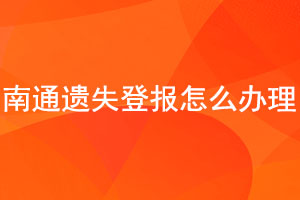 南通遗失登报怎么办理